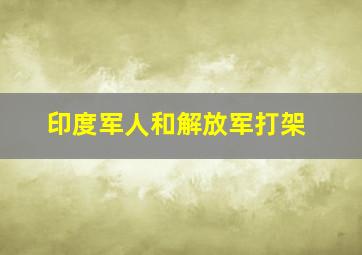 印度军人和解放军打架